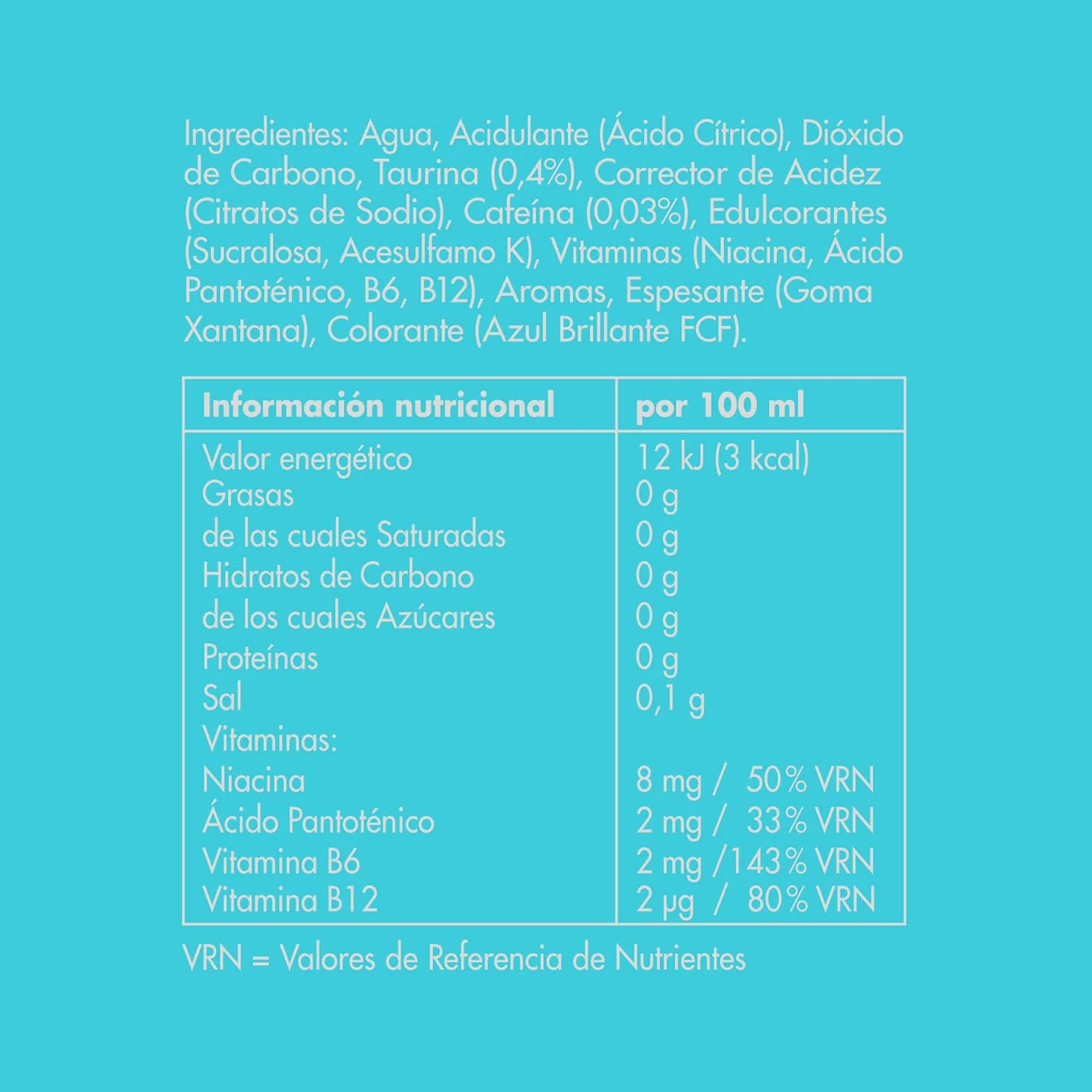 Ingredientes: Agua, Acidulante (Ácido Cítrico), Dióxido de Carbono, Taurina (0,4%), Corrector de Acidez (Citratos de Sodio), Cafeína (0,03%), Edulcorantes (Sucralosa, Acesulfamo K), Vitaminas (Niacina, Ácido Pantoténico, B6, B12), Aromas, Espesante (Goma Xantana), Colorante (Azul Brillante FCF).

| Información nutricional | por 100 ml |
|---|---|
| Valor energético | 12 kJ (3 kcal) |
| Grasas | 0 g |
| de las cuales Saturadas | 0 g |
| Hidratos de Carbono | 0 g |
| de los cuales Azúcares | 0 g |
| Proteínas | 0 g |
| Sal | 0,1 g |
| Vitaminas: | |
| Niacina | 8 mg / 50% VRN |
| Ácido Pantoténico | 2 mg / 33% VRN |
| Vitamina B6 | 2 mg /143% VRN |
| Vitamina B12 | 2 µg / 80% VRN |

VRN = Valores de Referencia de Nutrientes